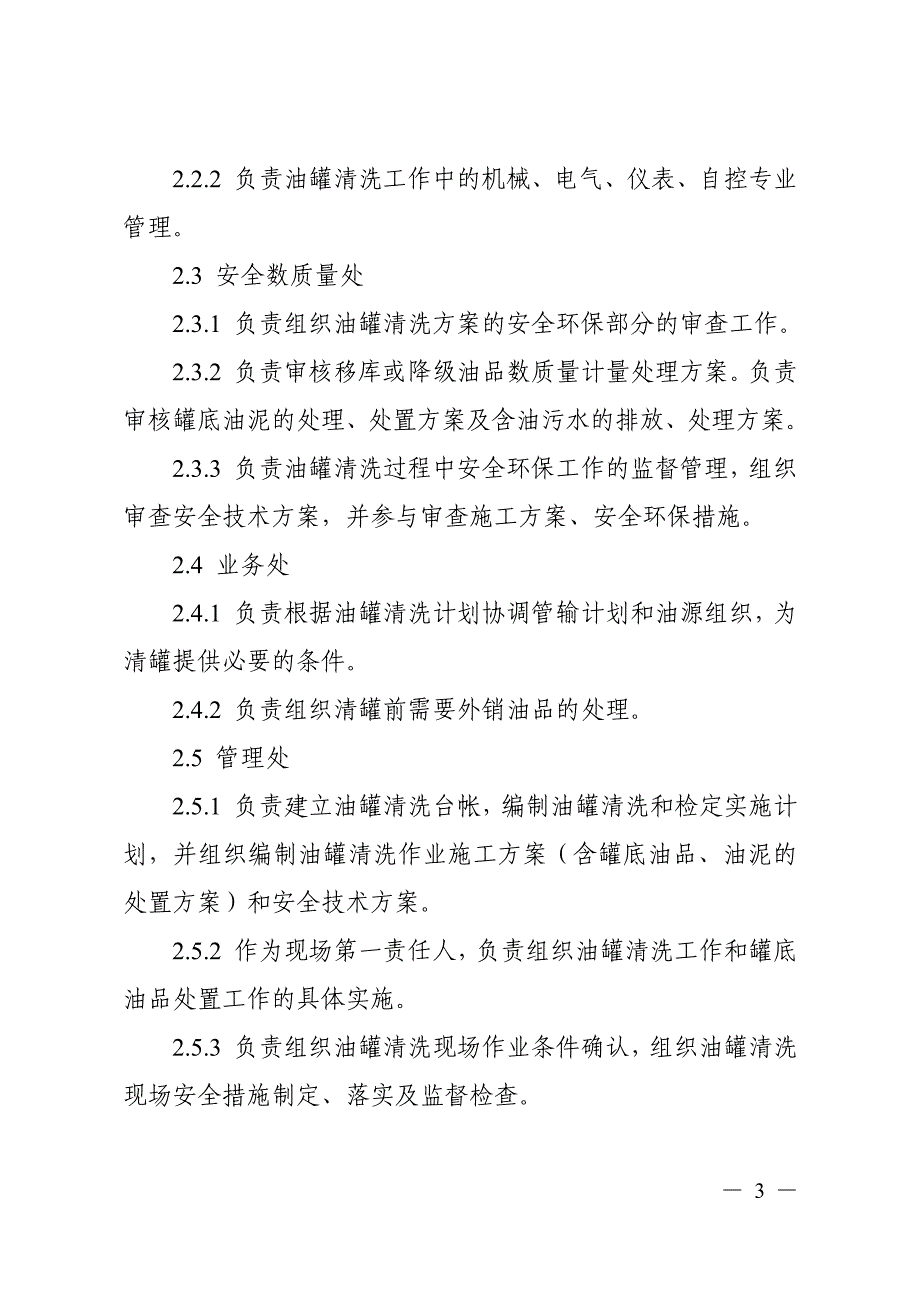 2.2.2 负责油罐清洗工作中的机械、电气、仪表、自控专业管理。

2.3 安全数质量处

2.3.1 负责组织油罐清洗方案的安全环保部分的审查工作。

2.3.2 负责审核移库或降级油品数质量计量处理方案。负责审核罐底油泥的处理、处置方案及含油污水的排放、处理方案。

2.3.3 负责油罐清洗过程中安全环保工作的监督管理，组织审查安全技术方案，并参与审查施工方案、安全环保措施。

2.4 业务处

2.4.1 负责根据油罐清洗计划协调管输计划和油源组织，为清罐提供必要的条件。

2.4.2 负责组织清罐前需要外销油品的处理。

2.5 管理处

2.5.1 负责建立油罐清洗台帐，编制油罐清洗和检定实施计划，并组织编制油罐清洗作业施工方案（含罐底油品、油泥的处置方案）和安全技术方案。

2.5.2 作为现场第一责任人，负责组织油罐清洗工作和罐底油品处置工作的具体实施。

2.5.3 负责组织油罐清洗现场作业条件确认，组织油罐清洗现场安全措施制定、落实及监督检查。

— 3 —